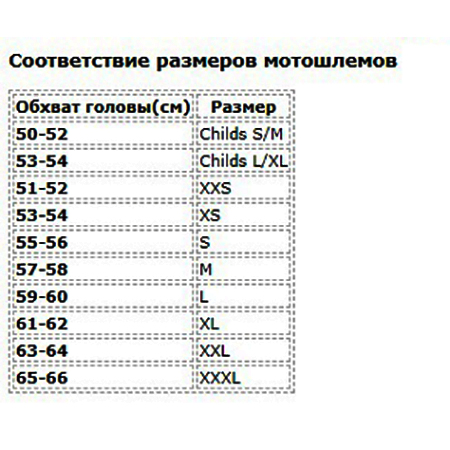 Соответствие размеров мотошлемов

| Обхват головы(см) | Размер |
|---|---|
| 50-52 | Childs S/M |
| 53-54 | Childs L/XL |
| 51-52 | XXS |
| 53-54 | XS |
| 55-56 | S |
| 57-58 | M |
| 59-60 | L |
| 61-62 | XL |
| 63-64 | XXL |
| 65-66 | XXXL |